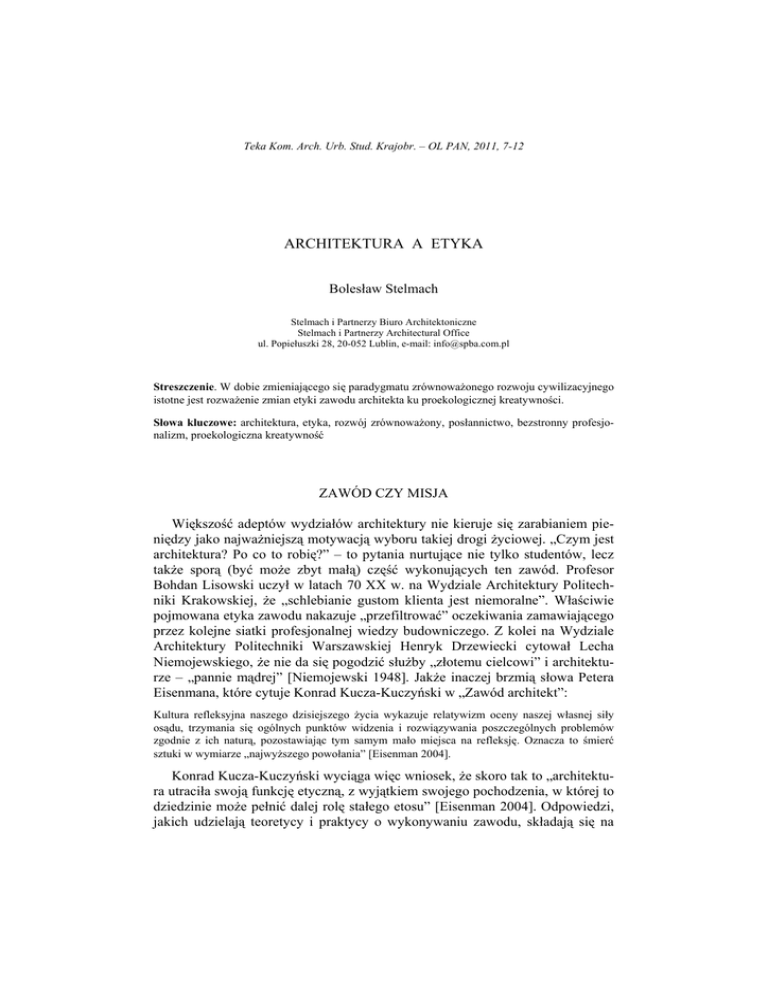 Teka Kom. Arch. Urb. Stud. Krajobr. – OL PAN, 2011, 7-12

ARCHITEKTURA A ETYKA

Bolesław Stelmach

Stelmach i Partnerzy Biuro Architektoniczne
Stelmach i Partnerzy Architectural Office
ul. Popiełuszki 28, 20-052 Lublin, e-mail: info@spba.com.pl

**Streszczenie**. W dobie zmieniającego się paradygmatu zrównoważonego rozwoju cywilizacyjnego istotne jest rozważenie zmian etyki zawodu architekta ku proekologicznej kreatywności.

**Słowa kluczowe:** architektura, etyka, rozwój zrównoważony, posłannictwo, bezstronny profesjonalizm, proekologiczna kreatywność

ZAWÓD CZY MISJA

Większość adeptów wydziałów architektury nie kieruje się zarabianiem pieniędzy jako najważniejszą motywacją wyboru takiej drogi życiowej. „Czym jest architektura? Po co to robię?" – to pytania nurtujące nie tylko studentów, lecz także sporą (być może zbyt małą) część wykonujących ten zawód. Profesor Bohdan Lisowski uczył w latach 70 XX w. na Wydziale Architektury Politechniki Krakowskiej, że „schlebianie gustom klienta jest niemoralne". Właściwie pojmowana etyka zawodu nakazuje „przefiltrować" oczekiwania zamawiającego przez kolejne siatki profesjonalnej wiedzy budowniczego. Z kolei na Wydziale Architektury Politechniki Warszawskiej Henryk Drzewiecki cytował Lecha Niemojewskiego, że nie da się pogodzić służby „złotemu cielcowi" i architekturze – „pannie mądrej" [Niemojewski 1948]. Jakże inaczej brzmią słowa Petera Eisenmana, które cytuje Konrad Kucza-Kuczyński w „Zawód architekt":

Kultura refleksyjna naszego dzisiejszego życia wykazuje relatywizm oceny naszej własnej siły osądu, trzymania się ogólnych punktów widzenia i rozwiązywania poszczególnych problemów zgodnie z ich naturą, pozostawiając tym samym mało miejsca na refleksję. Oznacza to śmierć sztuki w wymiarze „najwyższego powołania" [Eisenman 2004].

Konrad Kucza-Kuczyński wyciąga więc wniosek, że skoro tak to „architektura utraciła swoją funkcję etyczną, z wyjątkiem swojego pochodzenia, w której to dziedzinie może pełnić dalej rolę stałego etosu" [Eisenman 2004]. Odpowiedzi, jakich udzielają teoretycy i praktycy o wykonywaniu zawodu, składają się na